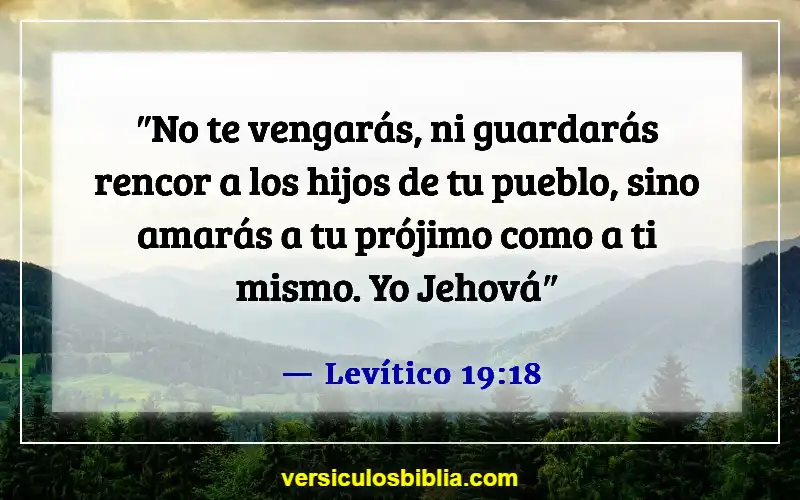 "No te vengarás, ni guardarás rencor a los hijos de tu pueblo, sino amarás a tu prójimo como a ti mismo. Yo Jehová"

— Levítico 19:18

versiculosbiblia.com